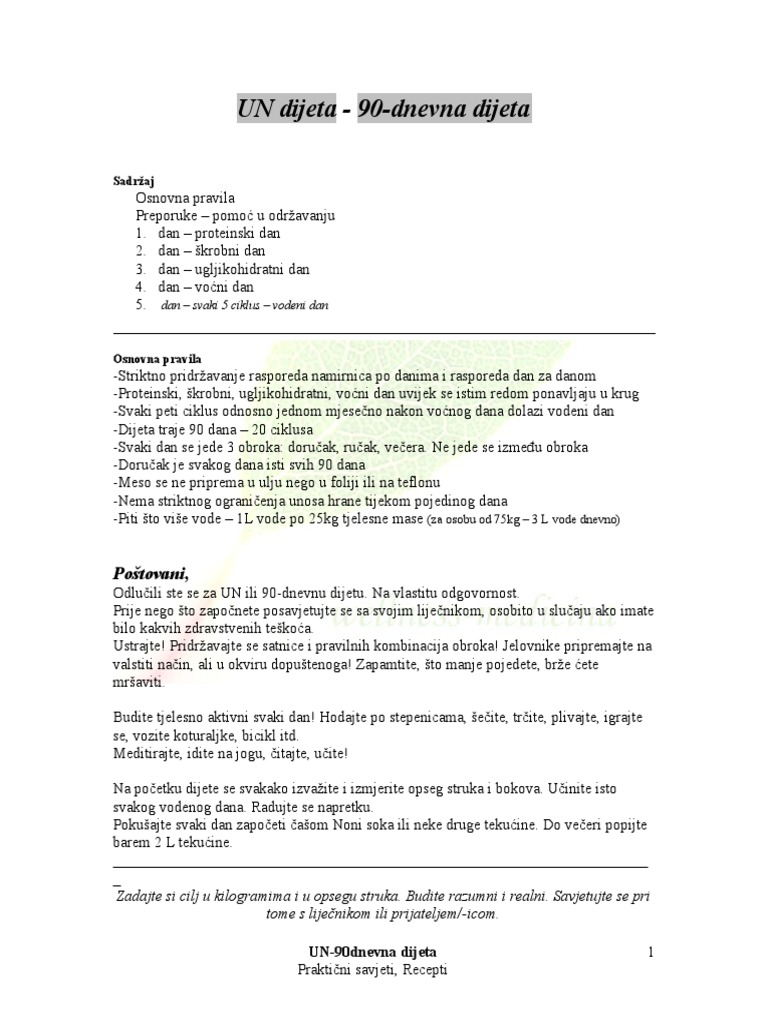 UN dijeta - 90-dnevna dijeta

Sadržaj
Osnovna pravila
Preporuke – pomoć u održavanju
1. dan – proteinski dan
2. dan – škrobni dan
3. dan – ugljikohidratni dan
4. dan – voćni dan
5. dan – svaki 5 ciklus – vodeni dan

Osnovna pravila
-Striktno pridržavanje rasporeda namirnica po danima i rasporeda dan za danom
-Proteinski, škrobni, ugljikohidratni, voćni dan uvijek se istim redom ponavljaju u krug
-Svaki peti ciklus odnosno jednom mjesečno nakon voćnog dana dolazi vodeni dan
-Dijeta traje 90 dana – 20 ciklusa
-Svaki dan se jede 3 obroka: doručak, ručak, večera. Ne jede se između obroka
-Doručak je svakog dana isti svih 90 dana
-Meso se ne priprema u ulju nego u foliji ili na teflonu
-Nema striktnog ograničenja unosa hrane tijekom pojedinog dana
-Piti što više vode – 1L vode po 25kg tjelesne mase (za osobu od 75kg – 3 L vode dnevno)

Poštovani,
Odlučili ste se za UN ili 90-dnevnu dijetu. Na vlastitu odgovornost.
Prije nego što započnete posavjetujte se sa svojim liječnikom, osobito u slučaju ako imate bilo kakvih zdravstvenih teškoća.
Ustrajte! Pridržavajte se satnice i pravilnih kombinacija obroka! Jelovnike pripremajte na valstiti način, ali u okviru dopuštenoga! Zapamtite, što manje pojedete, brže ćete mršaviti.

Budite tjelesno aktivni svaki dan! Hodajte po stepenicama, šećite, trčite, plivajte, igrajte se, vozite koturaljke, bicikl itd.
Meditirajte, idite na jogu, čitajte, učite!

Na početku dijete se svakako izvažite i izmjerite opseg struka i bokova. Učinite isto svakog vodenog dana. Radujte se napretku.
Pokušajte svaki dan započeti čašom Noni soka ili neke druge tekućine. Do večeri popijte barem 2 L tekućine.

Zadajte si cilj u kilogramima i u opsegu struka. Budite razumni i realni. Savjetujte se pri tome s liječnikom ili prijateljem/-icom.

UN-90dnevna dijeta
Praktični savjeti, Recepti
1